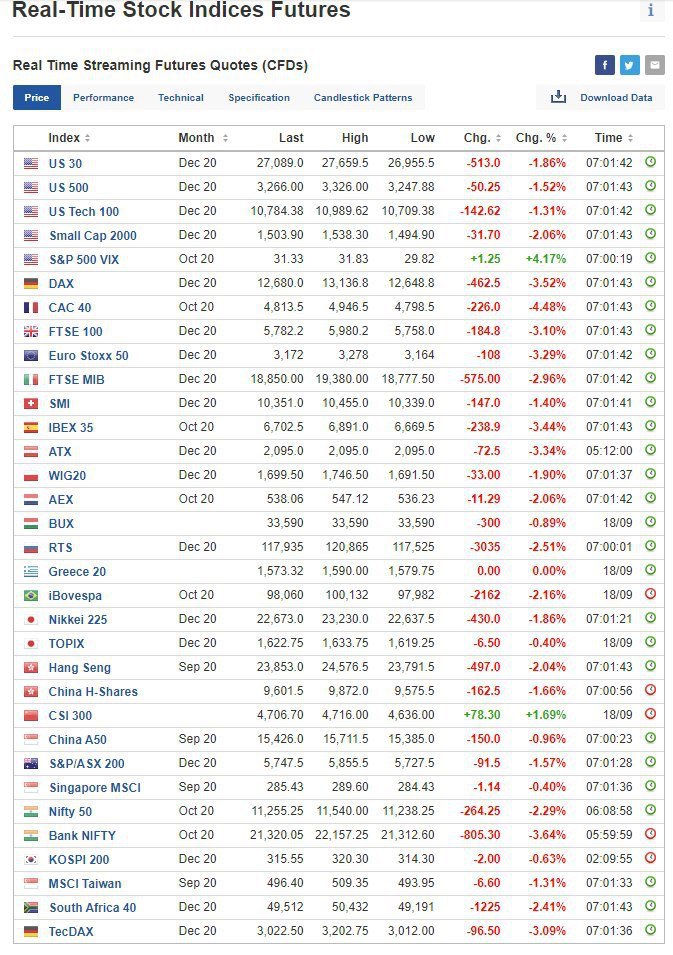 Real-Time Stock Indices Futures

Real Time Streaming Futures Quotes (CFDs)

Price Performance Technical Specification Candlestick Patterns Download Data

| Index | Month | Last | High | Low | Chg. | Chg. % | Time |
|---|---|---|---|---|---|---|---|
| US 30 | Dec 20 | 27,089.0 | 27,659.5 | 26,955.5 | -513.0 | -1.86% | 07:01:42 |
| US 500 | Dec 20 | 3,266.00 | 3,326.00 | 3,247.88 | -50.25 | -1.52% | 07:01:43 |
| US Tech 100 | Dec 20 | 10,784.38 | 10,989.62 | 10,709.38 | -142.62 | -1.31% | 07:01:42 |
| Small Cap 2000 | Dec 20 | 1,503.90 | 1,538.30 | 1,494.90 | -31.70 | -2.06% | 07:01:43 |
| S&P 500 VIX | Oct 20 | 31.33 | 31.83 | 29.82 | +1.25 | +4.17% | 07:00:19 |
| DAX | Dec 20 | 12,680.0 | 13,136.8 | 12,648.8 | -462.5 | -3.52% | 07:01:43 |
| CAC 40 | Oct 20 | 4,813.5 | 4,946.5 | 4,798.5 | -226.0 | -4.48% | 07:01:43 |
| FTSE 100 | Dec 20 | 5,782.2 | 5,980.2 | 5,758.0 | -184.8 | -3.10% | 07:01:43 |
| Euro Stoxx 50 | Dec 20 | 3,172 | 3,278 | 3,164 | -108 | -3.29% | 07:01:42 |
| FTSE MIB | Dec 20 | 18,850.00 | 19,380.00 | 18,777.50 | -575.00 | -2.96% | 07:01:42 |
| SMI | Dec 20 | 10,351.0 | 10,455.0 | 10,339.0 | -147.0 | -1.40% | 07:01:41 |
| IBEX 35 | Oct 20 | 6,702.5 | 6,891.0 | 6,669.5 | -238.9 | -3.44% | 07:01:43 |
| ATX | Dec 20 | 2,095.0 | 2,095.0 | 2,095.0 | -72.5 | -3.34% | 05:12:00 |
| WIG20 | Dec 20 | 1,699.50 | 1,746.50 | 1,691.50 | -33.00 | -1.90% | 07:01:37 |
| AEX | Oct 20 | 538.06 | 547.12 | 536.23 | -11.29 | -2.06% | 07:01:42 |
| BUX | | 33,590 | 33,590 | 33,590 | -300 | -0.89% | 18/09 |
| RTS | Dec 20 | 117,935 | 120,865 | 117,525 | -3035 | -2.51% | 07:00:01 |
| Greece 20 | | 1,573.32 | 1,590.00 | 1,579.75 | 0.00 | 0.00% | 18/09 |
| iBovespa | Oct 20 | 98,060 | 100,132 | 97,982 | -2162 | -2.16% | 18/09 |
| Nikkei 225 | Dec 20 | 22,673.0 | 23,230.0 | 22,637.5 | -430.0 | -1.86% | 07:01:21 |
| TOPIX | Dec 20 | 1,622.75 | 1,633.75 | 1,619.25 | -6.50 | -0.40% | 18/09 |
| Hang Seng | Sep 20 | 23,853.0 | 24,576.5 | 23,791.5 | -497.0 | -2.04% | 07:01:43 |
| China H-Shares | | 9,601.5 | 9,872.0 | 9,575.5 | -162.5 | -1.66% | 07:00:56 |
| CSI 300 | | 4,706.70 | 4,716.00 | 4,636.00 | +78.30 | +1.69% | 18/09 |
| China A50 | Sep 20 | 15,426.0 | 15,711.5 | 15,385.0 | -150.0 | -0.96% | 07:00:23 |
| S&P/ASX 200 | Sep 20 | 5,747.5 | 5,855.5 | 5,727.5 | -91.5 | -1.57% | 07:01:28 |
| Singapore MSCI | Sep 20 | 285.43 | 289.60 | 284.43 | -1.14 | -0.40% | 07:01:36 |
| Nifty 50 | Oct 20 | 11,255.25 | 11,540.00 | 11,238.25 | -264.25 | -2.29% | 06:08:58 |
| Bank NIFTY | Oct 20 | 21,320.05 | 22,157.25 | 21,312.60 | -805.30 | -3.64% | 05:59:59 |
| KOSPI 200 | Dec 20 | 315.55 | 320.30 | 314.30 | -2.00 | -0.63% | 02:09:55 |
| MSCI Taiwan | Sep 20 | 496.40 | 509.35 | 493.95 | -6.60 | -1.31% | 07:01:33 |
| South Africa 40 | Dec 20 | 49,512 | 50,432 | 49,191 | -1225 | -2.41% | 07:01:43 |
| TecDAX | Dec 20 | 3,022.50 | 3,202.75 | 3,012.00 | -96.50 | -3.09% | 07:01:36 |